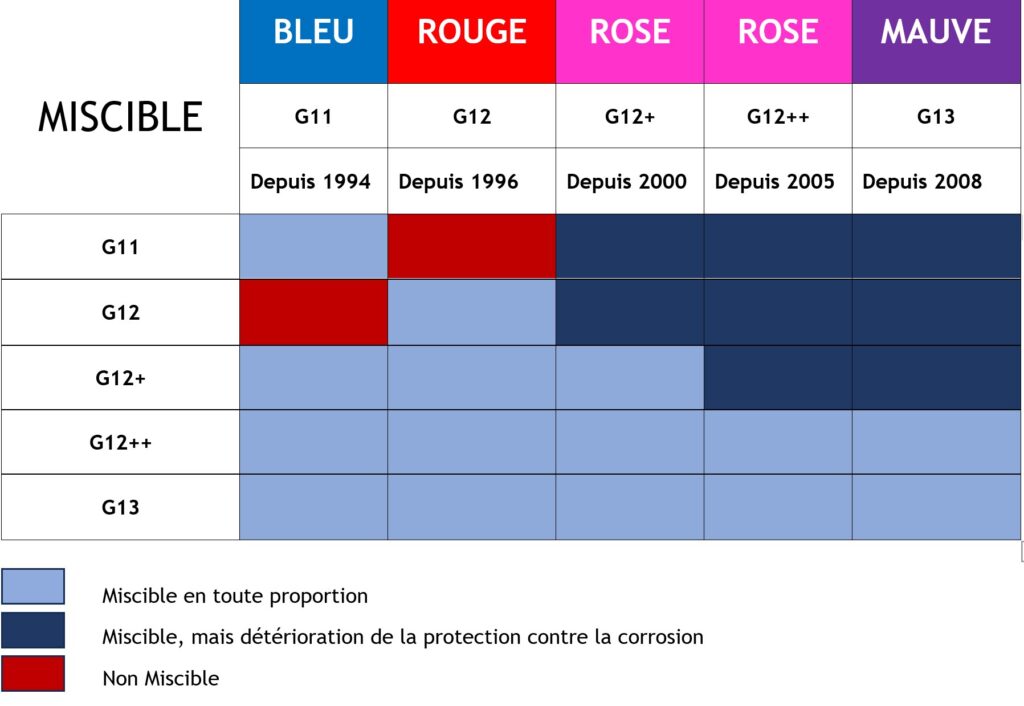 | MISCIBLE | BLEU | ROUGE | ROSE | ROSE | MAUVE |
|---|---|---|---|---|---|
| | G11 | G12 | G12+ | G12++ | G13 |
| | Depuis 1994 | Depuis 1996 | Depuis 2000 | Depuis 2005 | Depuis 2008 |
| G11 | | | | | |
| G12 | | | | | |
| G12+ | | | | | |
| G12++ | | | | | |
| G13 | | | | | |

Miscible en toute proportion

Miscible, mais détérioration de la protection contre la corrosion

Non Miscible